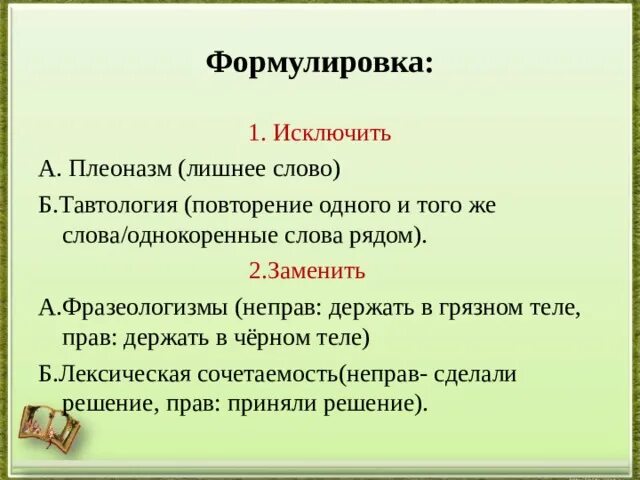 Формулировка:

1. Исключить

А. Плеоназм (лишнее слово)

Б.Тавтология (повторение одного и того же слова/однокоренные слова рядом).

2.Заменить

А.Фразеологизмы (неправ: держать в грязном теле, прав: держать в чёрном теле)

Б.Лексическая сочетаемость(неправ- сделали решение, прав: приняли решение).